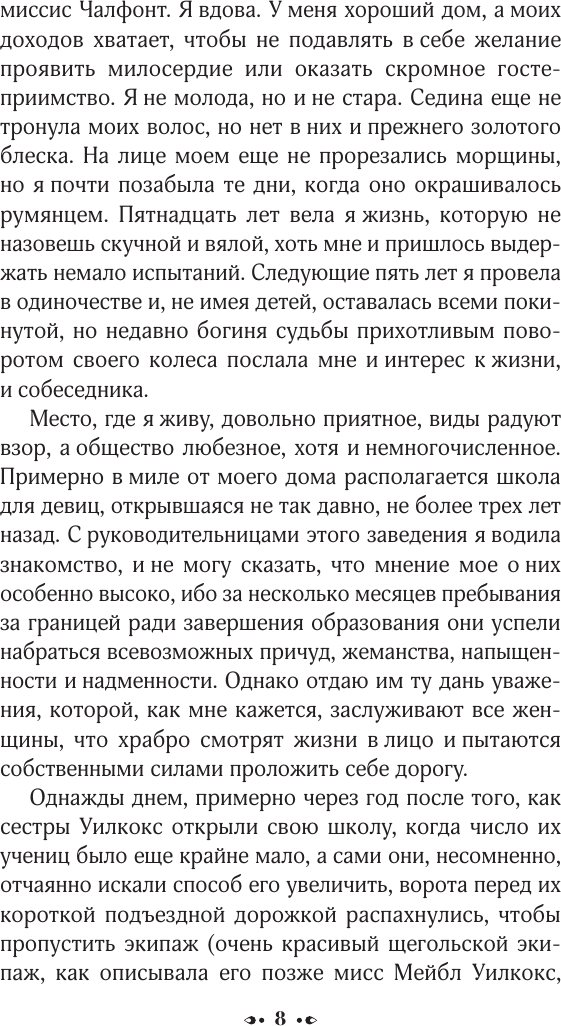 миссис Чалфонт. Я вдова. У меня хороший дом, а моих доходов хватает, чтобы не подавлять в себе желание проявить милосердие или оказать скромное гостеприимство. Я не молода, но и не стара. Седина еще не тронула моих волос, но нет в них и прежнего золотого блеска. На лице моем еще не прорезались морщины, но я почти позабыла те дни, когда оно окрашивалось румянцем. Пятнадцать лет вела я жизнь, которую не назовешь скучной и вялой, хоть мне и пришлось выдержать немало испытаний. Следующие пять лет я провела в одиночестве и, не имея детей, оставалась всеми покинутой, но недавно богиня судьбы прихотливым поворотом своего колеса послала мне и интерес к жизни, и собеседника.

Место, где я живу, довольно приятное, виды радуют взор, а общество любезное, хотя и немногочисленное. Примерно в миле от моего дома располагается школа для девиц, открывшаяся не так давно, не более трех лет назад. С руководительницами этого заведения я водила знакомство, и не могу сказать, что мнение мое о них особенно высоко, ибо за несколько месяцев пребывания за границей ради завершения образования они успели набраться всевозможных причуд, жеманства, напыщенности и надменности. Однако отдаю им ту дань уважения, которой, как мне кажется, заслуживают все женщины, что храбро смотрят жизни в лицо и пытаются собственными силами проложить себе дорогу.

Однажды днем, примерно через год после того, как сестры Уилкокс открыли свою школу, когда число их учениц было еще крайне мало, а сами они, несомненно, отчаянно искали способ его увеличить, ворота перед их короткой подъездной дорожкой распахнулись, чтобы пропустить экипаж (очень красивый щегольской экипаж, как описывала его позже мисс Мейбл Уилкокс,

8